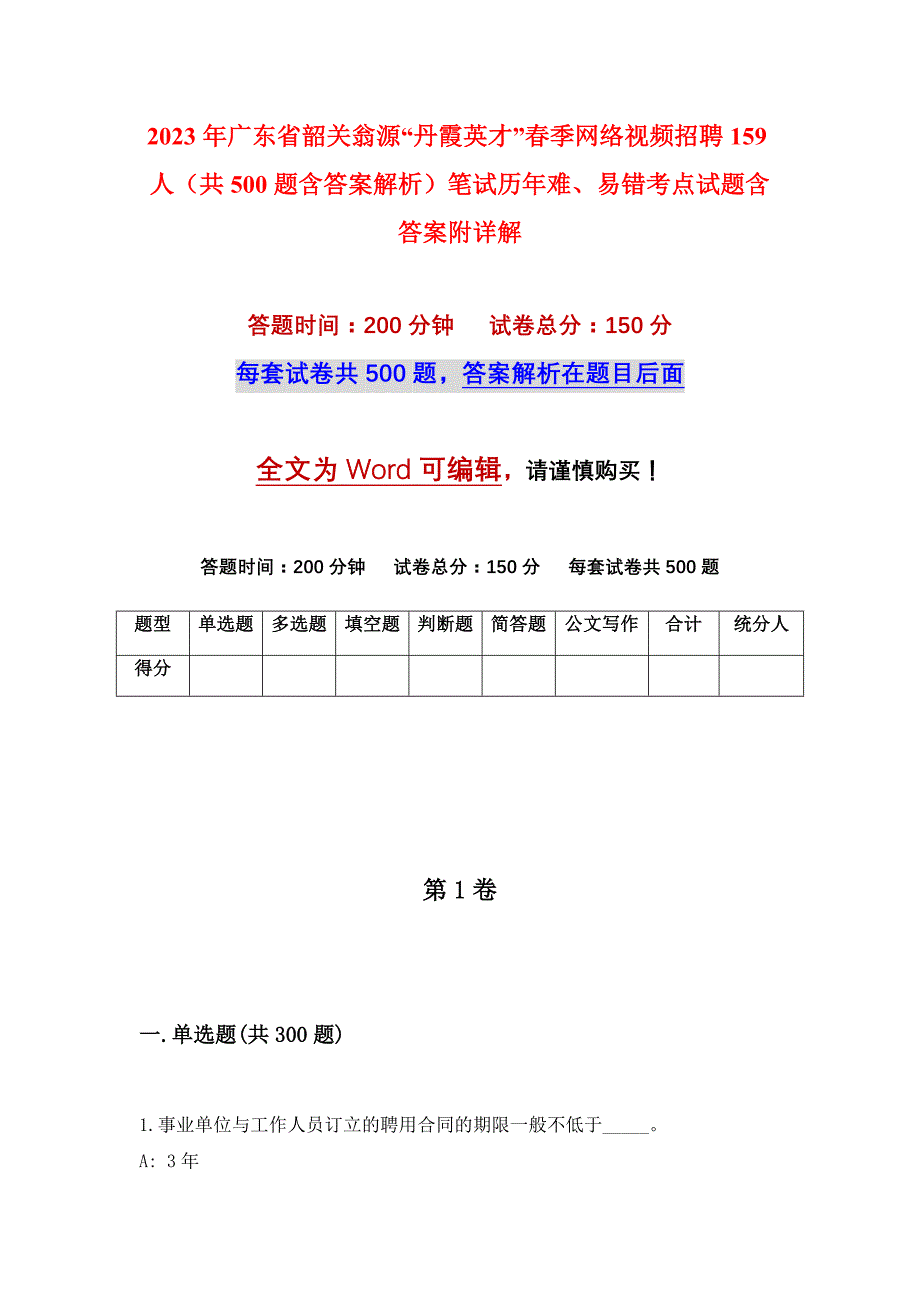 2023年广东省韶关翁源“丹霞英才”春季网络视频招聘159人（共500题含答案解析）笔试历年难、易错考点试题含答案附详解

答题时间：200分钟　试卷总分：150分

每套试卷共500题，答案解析在题目后面

全文为Word可编辑，请谨慎购买！

答题时间：200分钟　试卷总分：150分　每套试卷共500题

| 题型 | 单选题 | 多选题 | 填空题 | 判断题 | 简答题 | 公文写作 | 合计 | 统分人 |
|---|---|---|---|---|---|---|---|---|
| 得分 | | | | | | | | |

第1卷

一.单选题(共300题)

1.事业单位与工作人员订立的聘用合同的期限一般不低于_____。

A: 3年